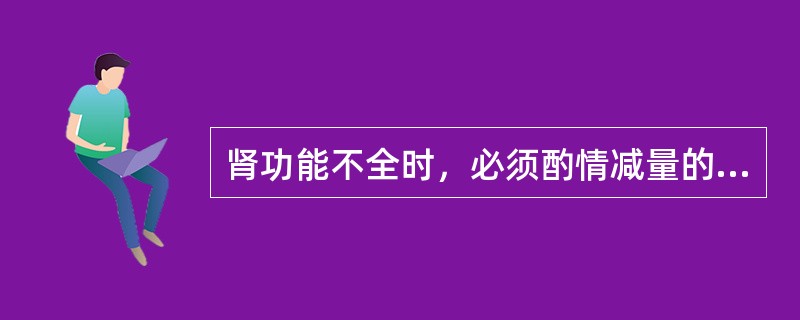 肾功能不全时，必须酌情减量的...